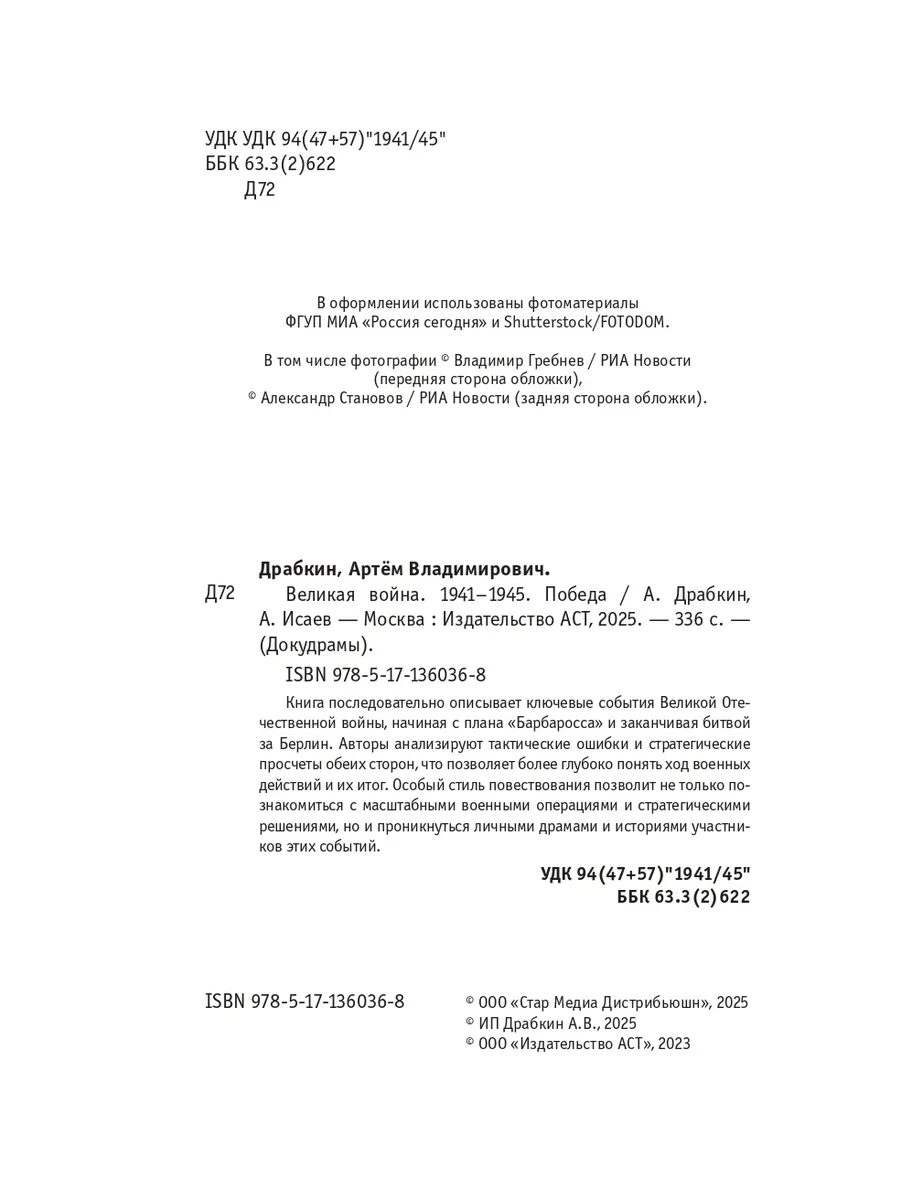 УДК УДК 94(47+57)"1941/45"
ББК 63.3(2)622
Д72

В оформлении использованы фотоматериалы ФГУП МИА «Россия сегодня» и Shutterstock/FOTODOM.

В том числе фотографии © Владимир Гребнев / РИА Новости (передняя сторона обложки), © Александр Становов / РИА Новости (задняя сторона обложки).

Драбкин, Артём Владимирович.

Д72 Великая война. 1941–1945. Победа / А. Драбкин, А. Исаев — Москва : Издательство АСТ, 2025. — 336 с. — (Докудрамы).

ISBN 978-5-17-136036-8

Книга последовательно описывает ключевые события Великой Отечественной войны, начиная с плана «Барбаросса» и заканчивая битвой за Берлин. Авторы анализируют тактические ошибки и стратегические просчеты обеих сторон, что позволяет более глубоко понять ход военных действий и их итог. Особый стиль повествования позволит не только познакомиться с масштабными военными операциями и стратегическими решениями, но и проникнуться личными драмами и историями участников этих событий.

УДК 94(47+57)"1941/45"
ББК 63.3(2)622

ISBN 978-5-17-136036-8

© ООО «Стар Медиа Дистрибьюшн», 2025
© ИП Драбкин А.В., 2025
© ООО «Издательство АСТ», 2023